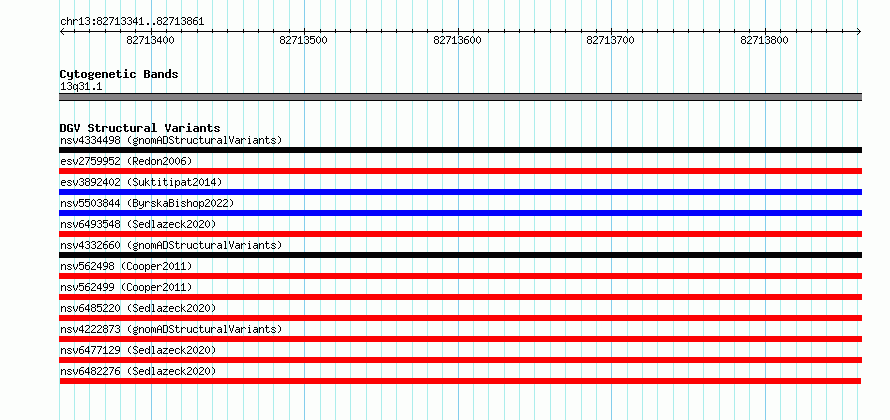 chr13:82713341..82713861

82713400
82713500
82713600
82713700
82713800

Cytogenetic Bands
13q31.1

DGV Structural Variants
nsv4334498 (gnomADStructuralVariants)
esv2759952 (Redon2006)
esv3892402 (Suktitipat2014)
nsv5503844 (ByrskaBishop2022)
nsv6493548 (Sedlazeck2020)
nsv4332660 (gnomADStructuralVariants)
nsv562498 (Cooper2011)
nsv562499 (Cooper2011)
nsv6485220 (Sedlazeck2020)
nsv4222873 (gnomADStructuralVariants)
nsv6477129 (Sedlazeck2020)
nsv6482276 (Sedlazeck2020)